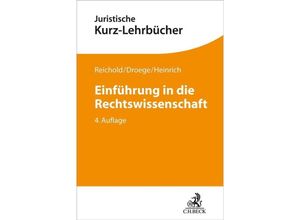 Juristische
Kurz-Lehrbücher

Reichold/Droege/Heinrich

Einführung in die Rechtswissenschaft

4. Auflage

C.H.BECK